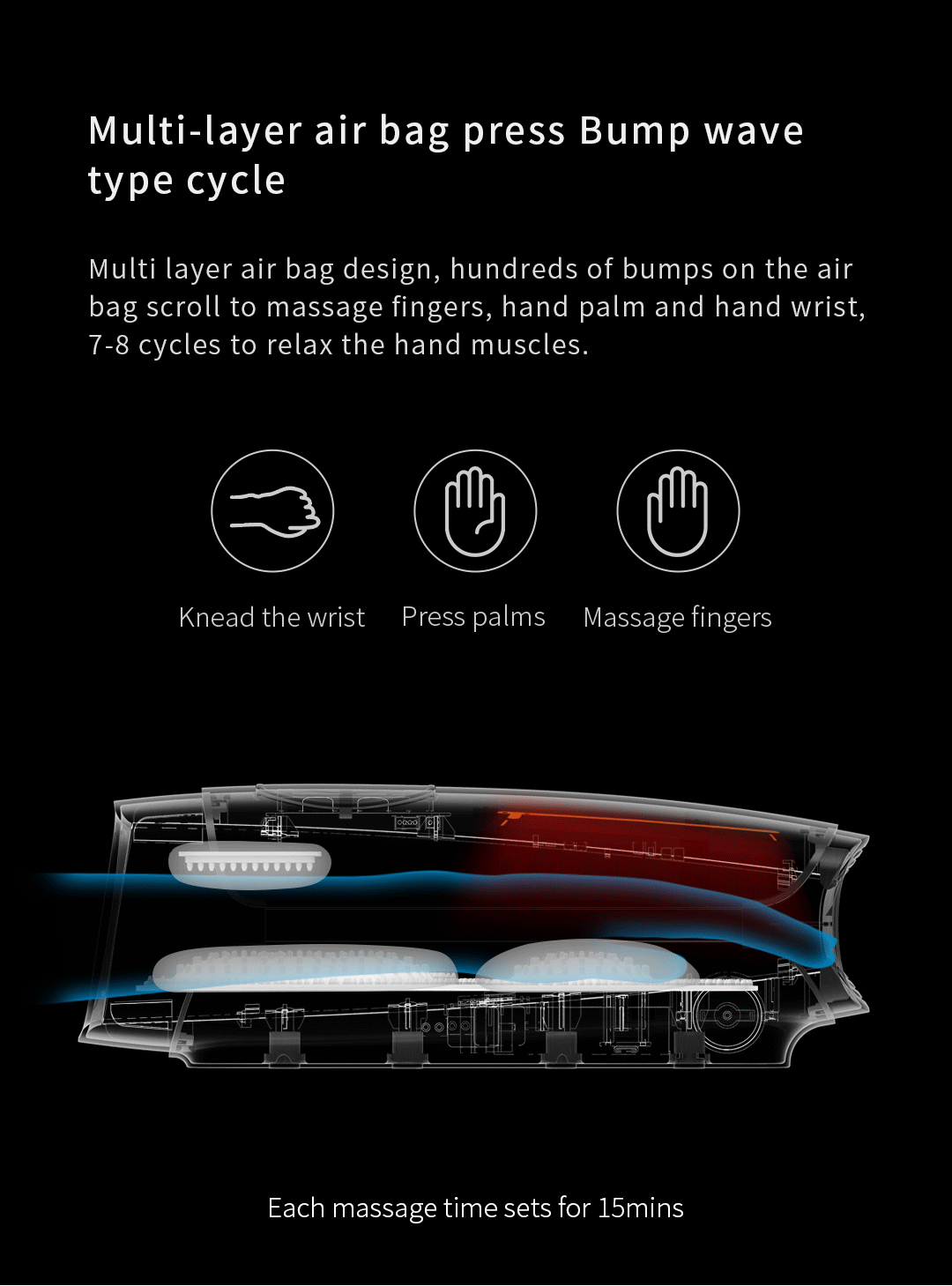 Multi-layer air bag press Bump wave type cycle

Multi layer air bag design, hundreds of bumps on the air bag scroll to massage fingers, hand palm and hand wrist, 7-8 cycles to relax the hand muscles.

Knead the wrist

Press palms

Massage fingers

Each massage time sets for 15mins